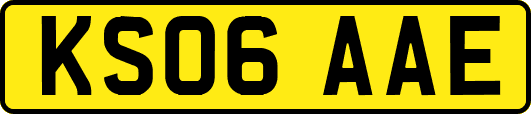 KS06 AAE